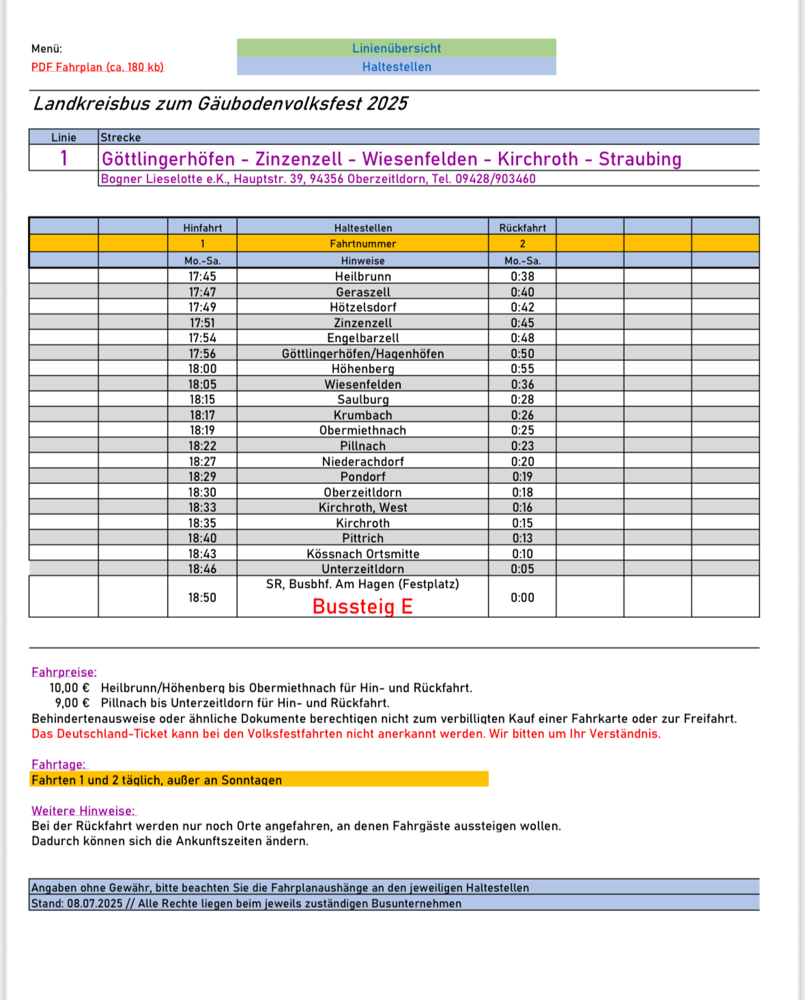 Menü:
PDF Fahrplan (ca. 180 kb)

Linienübersicht
Haltestellen

Landkreisbus zum Gäubodenvolksfest 2025

| Linie | Strecke |
|---|---|
| 1 | Göttlingerhöfen - Zinzenzell - Wiesenfelden - Kirchroth - Straubing |
| | Bogner Lieselotte e.K., Hauptstr. 39, 94356 Oberzeitldorn, Tel. 09428/903460 |

| | | Hinfahrt | Haltestellen | Rückfahrt | | | |
|---|---|---|---|---|---|---|---|
| | | 1 | Fahrtnummer | 2 | | | |
| | | Mo.-Sa. | Hinweise | Mo.-Sa. | | | |
| | | 17:45 | Heilbrunn | 0:38 | | | |
| | | 17:47 | Geraszell | 0:40 | | | |
| | | 17:49 | Hötzelsdorf | 0:42 | | | |
| | | 17:51 | Zinzenzell | 0:45 | | | |
| | | 17:54 | Engelbarzell | 0:48 | | | |
| | | 17:56 | Göttlingerhöfen/Hagenhöfen | 0:50 | | | |
| | | 18:00 | Höhenberg | 0:55 | | | |
| | | 18:05 | Wiesenfelden | 0:36 | | | |
| | | 18:15 | Saulburg | 0:28 | | | |
| | | 18:17 | Krumbach | 0:26 | | | |
| | | 18:19 | Obermiethnach | 0:25 | | | |
| | | 18:22 | Pillnach | 0:23 | | | |
| | | 18:27 | Niederachdorf | 0:20 | | | |
| | | 18:29 | Pondorf | 0:19 | | | |
| | | 18:30 | Oberzeitldorn | 0:18 | | | |
| | | 18:33 | Kirchroth, West | 0:16 | | | |
| | | 18:35 | Kirchroth | 0:15 | | | |
| | | 18:40 | Pittrich | 0:13 | | | |
| | | 18:43 | Kössnach Ortsmitte | 0:10 | | | |
| | | 18:46 | Unterzeitldorn | 0:05 | | | |
| | | 18:50 | SR, Busbhf. Am Hagen (Festplatz) Bussteig E | 0:00 | | | |

Fahrpreise:
10,00 € Heilbrunn/Höhenberg bis Obermiethnach für Hin- und Rückfahrt.
9,00 € Pillnach bis Unterzeitldorn für Hin- und Rückfahrt.
Behindertenausweise oder ähnliche Dokumente berechtigen nicht zum verbilligten Kauf einer Fahrkarte oder zur Freifahrt.
Das Deutschland-Ticket kann bei den Volksfestfahrten nicht anerkannt werden. Wir bitten um Ihr Verständnis.

Fahrtage:
Fahrten 1 und 2 täglich, außer an Sonntagen

Weitere Hinweise:
Bei der Rückfahrt werden nur noch Orte angefahren, an denen Fahrgäste aussteigen wollen.
Dadurch können sich die Ankunftszeiten ändern.

Angaben ohne Gewähr, bitte beachten Sie die Fahrplanaushänge an den jeweiligen Haltestellen
Stand: 08.07.2025 // Alle Rechte liegen beim jeweils zuständigen Busunternehmen